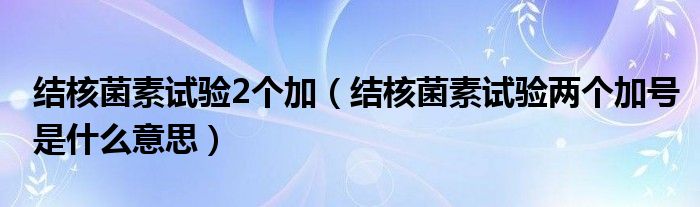 结核菌素试验2个加（结核菌素试验两个加号是什么意思）